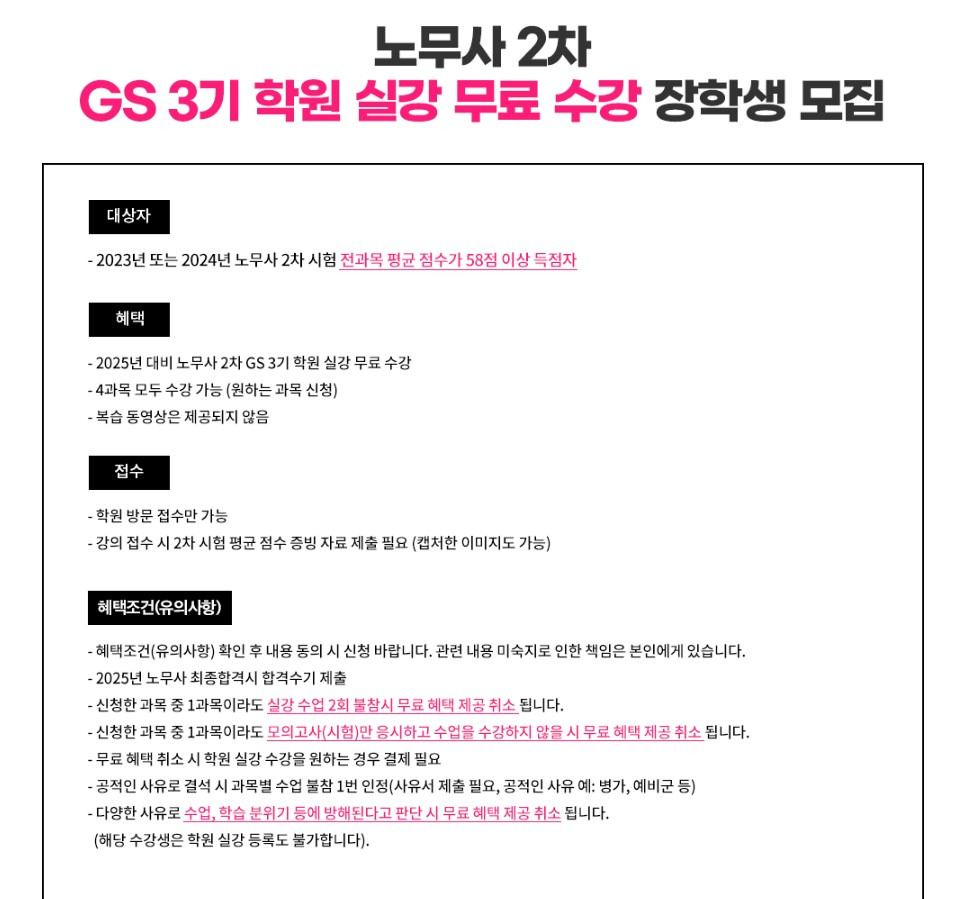 노무사 2차
GS 3기 학원 실강 무료 수강 장학생 모집

대상자

- 2023년 또는 2024년 노무사 2차 시험 전과목 평균 점수가 58점 이상 득점자

혜택

- 2025년 대비 노무사 2차 GS 3기 학원 실강 무료 수강
- 4과목 모두 수강 가능 (원하는 과목 신청)
- 복습 동영상은 제공되지 않음

접수

- 학원 방문 접수만 가능
- 강의 접수 시 2차 시험 평균 점수 증빙 자료 제출 필요 (캡처한 이미지도 가능)

혜택조건(유의사항)

- 혜택조건(유의사항) 확인 후 내용 동의 시 신청 바랍니다. 관련 내용 미숙지로 인한 책임은 본인에게 있습니다.
- 2025년 노무사 최종합격시 합격수기 제출
- 신청한 과목 중 1과목이라도 실강 수업 2회 불참시 무료 혜택 제공 취소 됩니다.
- 신청한 과목 중 1과목이라도 모의고사(시험)만 응시하고 수업을 수강하지 않을 시 무료 혜택 제공 취소 됩니다.
- 무료 혜택 취소 시 학원 실강 수강을 원하는 경우 결제 필요
- 공적인 사유로 결석 시 과목별 수업 불참 1번 인정(사유서 제출 필요, 공적인 사유 예: 병가, 예비군 등)
- 다양한 사유로 수업, 학습 분위기 등에 방해된다고 판단 시 무료 혜택 제공 취소 됩니다.
(해당 수강생은 학원 실강 등록도 불가합니다).